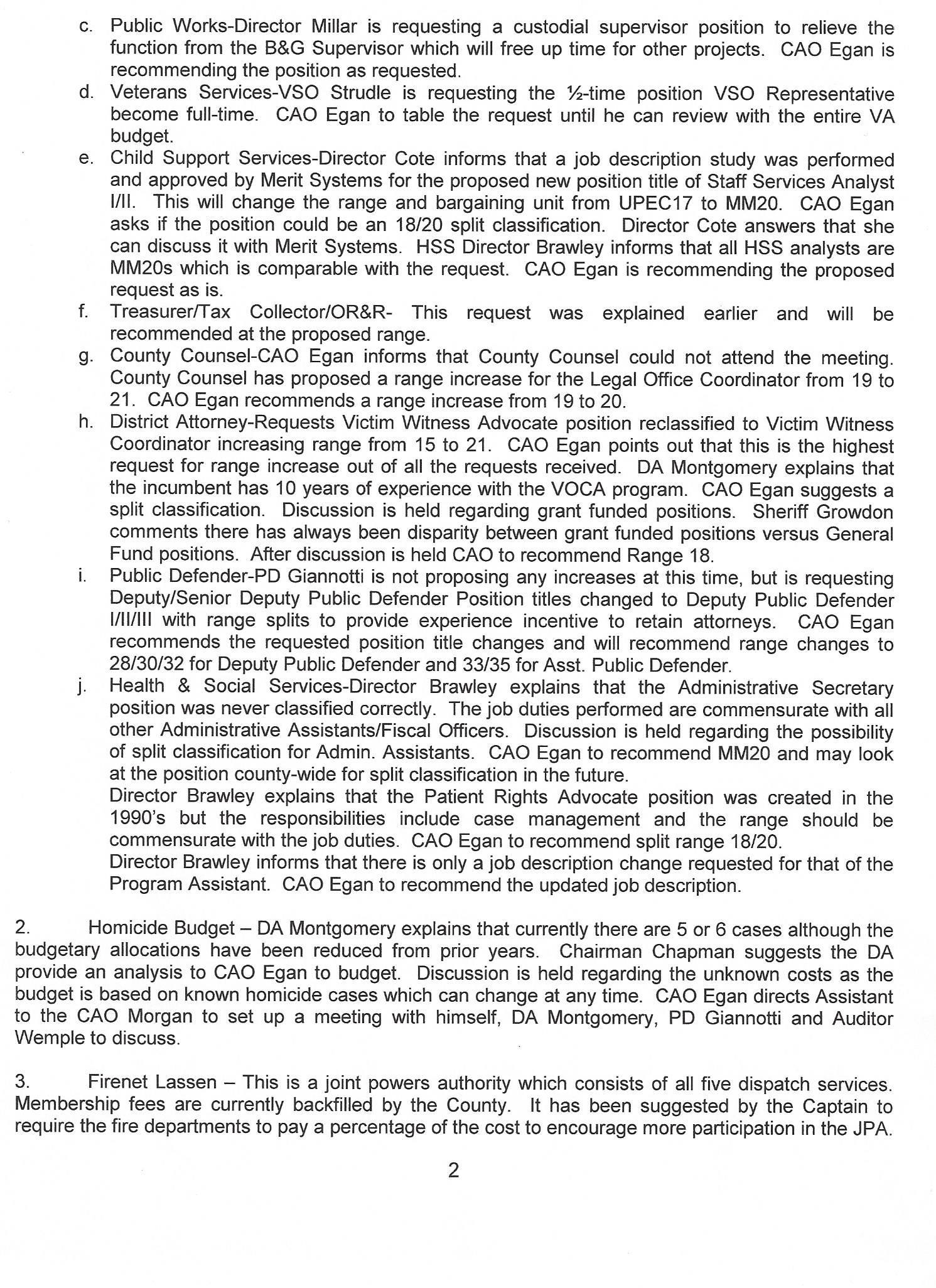 c. Public Works-Director Millar is requesting a custodial supervisor position to relieve the function from the B&G Supervisor which will free up time for other projects. CAO Egan is recommending the position as requested.

d. Veterans Services-VSO Strudle is requesting the ½-time position VSO Representative become full-time. CAO Egan to table the request until he can review with the entire VA budget.

e. Child Support Services-Director Cote informs that a job description study was performed and approved by Merit Systems for the proposed new position title of Staff Services Analyst I/II. This will change the range and bargaining unit from UPEC17 to MM20. CAO Egan asks if the position could be an 18/20 split classification. Director Cote answers that she can discuss it with Merit Systems. HSS Director Brawley informs that all HSS analysts are MM20s which is comparable with the request. CAO Egan is recommending the proposed request as is.

f. Treasurer/Tax Collector/OR&R- This request was explained earlier and will be recommended at the proposed range.

g. County Counsel-CAO Egan informs that County Counsel could not attend the meeting. County Counsel has proposed a range increase for the Legal Office Coordinator from 19 to 21. CAO Egan recommends a range increase from 19 to 20.

h. District Attorney-Requests Victim Witness Advocate position reclassified to Victim Witness Coordinator increasing range from 15 to 21. CAO Egan points out that this is the highest request for range increase out of all the requests received. DA Montgomery explains that the incumbent has 10 years of experience with the VOCA program. CAO Egan suggests a split classification. Discussion is held regarding grant funded positions. Sheriff Growdon comments there has always been disparity between grant funded positions versus General Fund positions. After discussion is held CAO to recommend Range 18.

i. Public Defender-PD Giannotti is not proposing any increases at this time, but is requesting Deputy/Senior Deputy Public Defender Position titles changed to Deputy Public Defender I/II/III with range splits to provide experience incentive to retain attorneys. CAO Egan recommends the requested position title changes and will recommend range changes to 28/30/32 for Deputy Public Defender and 33/35 for Asst. Public Defender.

j. Health & Social Services-Director Brawley explains that the Administrative Secretary position was never classified correctly. The job duties performed are commensurate with all other Administrative Assistants/Fiscal Officers. Discussion is held regarding the possibility of split classification for Admin. Assistants. CAO Egan to recommend MM20 and may look at the position county-wide for split classification in the future.
Director Brawley explains that the Patient Rights Advocate position was created in the 1990's but the responsibilities include case management and the range should be commensurate with the job duties. CAO Egan to recommend split range 18/20.
Director Brawley informs that there is only a job description change requested for that of the Program Assistant. CAO Egan to recommend the updated job description.

2. Homicide Budget – DA Montgomery explains that currently there are 5 or 6 cases although the budgetary allocations have been reduced from prior years. Chairman Chapman suggests the DA provide an analysis to CAO Egan to budget. Discussion is held regarding the unknown costs as the budget is based on known homicide cases which can change at any time. CAO Egan directs Assistant to the CAO Morgan to set up a meeting with himself, DA Montgomery, PD Giannotti and Auditor Wemple to discuss.

3. Firenet Lassen – This is a joint powers authority which consists of all five dispatch services. Membership fees are currently backfilled by the County. It has been suggested by the Captain to require the fire departments to pay a percentage of the cost to encourage more participation in the JPA.

2